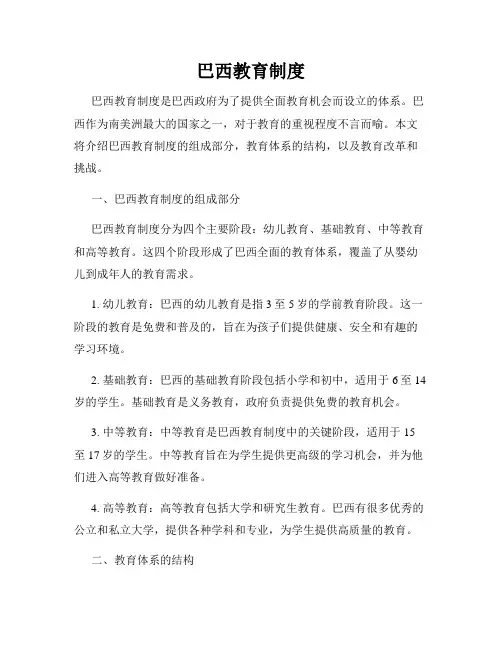 巴西教育制度

巴西教育制度是巴西政府为了提供全面教育机会而设立的体系。巴西作为南美洲最大的国家之一，对于教育的重视程度不言而喻。本文将介绍巴西教育制度的组成部分，教育体系的结构，以及教育改革和挑战。

一、巴西教育制度的组成部分

巴西教育制度分为四个主要阶段：幼儿教育、基础教育、中等教育和高等教育。这四个阶段形成了巴西全面的教育体系，覆盖了从婴幼儿到成年人的教育需求。

1. 幼儿教育：巴西的幼儿教育是指 3 至 5 岁的学前教育阶段。这一阶段的教育是免费和普及的，旨在为孩子们提供健康、安全和有趣的学习环境。

2. 基础教育：巴西的基础教育阶段包括小学和初中，适用于 6 至 14 岁的学生。基础教育是义务教育，政府负责提供免费的教育机会。

3. 中等教育：中等教育是巴西教育制度中的关键阶段，适用于 15 至 17 岁的学生。中等教育旨在为学生提供更高级的学习机会，并为他们进入高等教育做好准备。

4. 高等教育：高等教育包括大学和研究生教育。巴西有很多优秀的公立和私立大学，提供各种学科和专业，为学生提供高质量的教育。

二、教育体系的结构